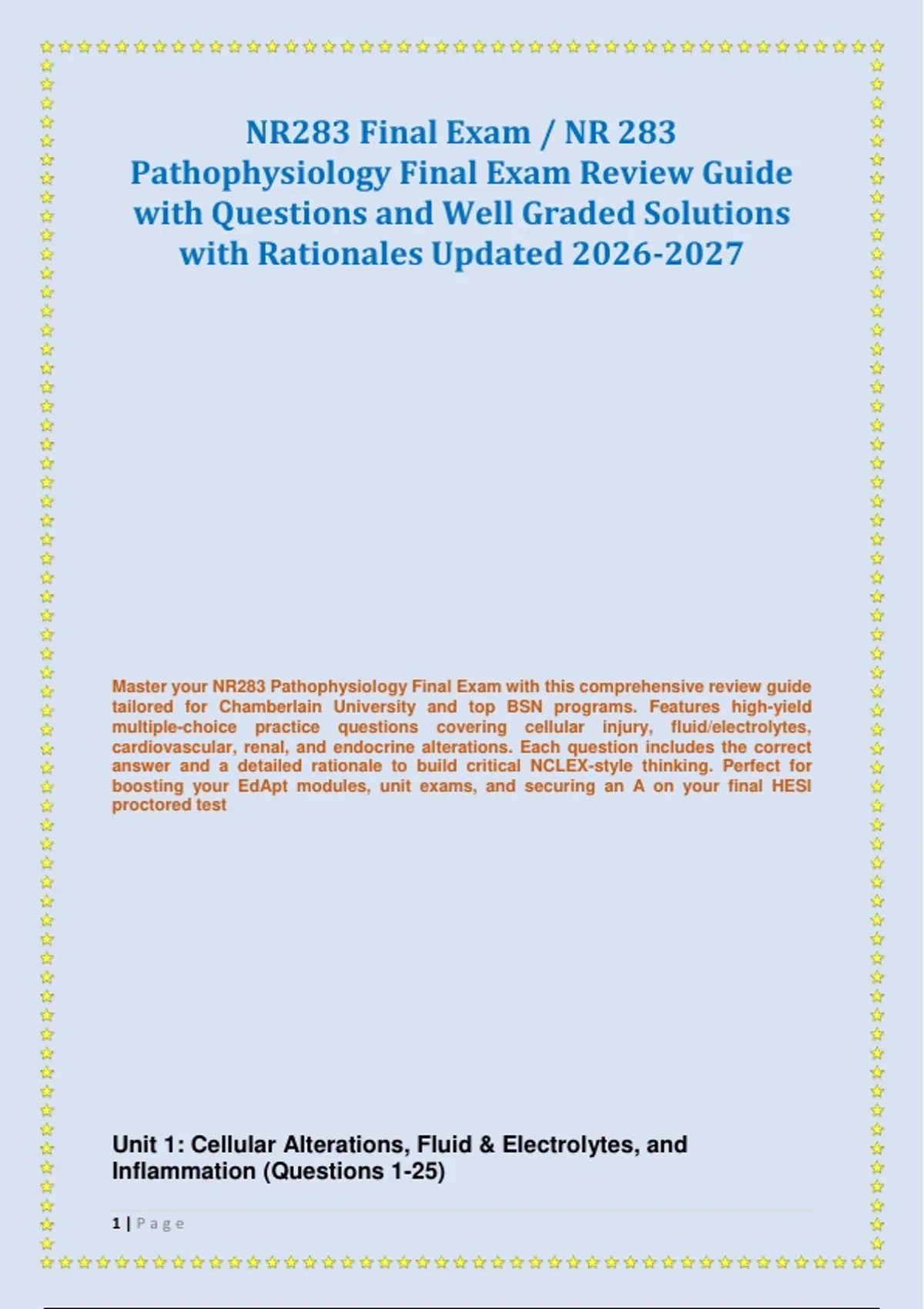 NR283 Final Exam / NR 283 Pathophysiology Final Exam Review Guide with Questions and Well Graded Solutions with Rationales Updated 2026-2027

Master your NR283 Pathophysiology Final Exam with this comprehensive review guide tailored for Chamberlain University and top BSN programs. Features high-yield multiple-choice practice questions covering cellular injury, fluid/electrolytes, cardiovascular, renal, and endocrine alterations. Each question includes the correct answer and a detailed rationale to build critical NCLEX-style thinking. Perfect for boosting your EdApt modules, unit exams, and securing an A on your final HESI proctored test

Unit 1: Cellular Alterations, Fluid & Electrolytes, and Inflammation (Questions 1-25)

1 | Page